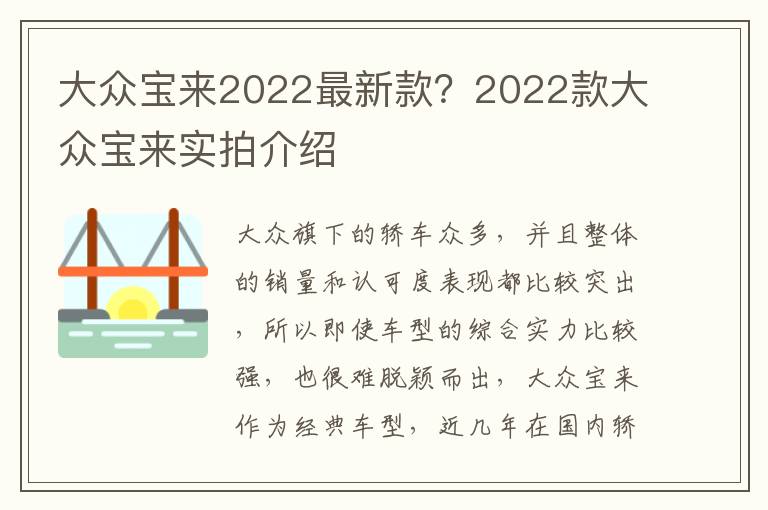 大众宝来2022最新款？2022款大众宝来实拍介绍

大众旗下的轿车众多，并且整体的销量和认可度表现都比较突出，所以即使车型的综合实力比较强，也很难脱颖而出，大众宝来作为经典车型，近几年在国内轿